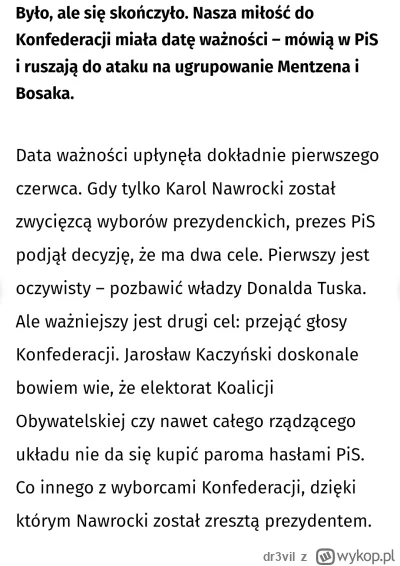 Było, ale się skończyło. Nasza miłość do Konfederacji miała datę ważności – mówią w PiS i ruszają do ataku na ugrupowanie Mentzena i Bosaka.

Data ważności upłynęła dokładnie pierwszego czerwca. Gdy tylko Karol Nawrocki został zwycięzcą wyborów prezydenckich, prezes PiS podjął decyzję, że ma dwa cele. Pierwszy jest oczywisty – pozbawić władzy Donalda Tuska. Ale ważniejszy jest drugi cel: przejąć głosy Konfederacji. Jarosław Kaczyński doskonale bowiem wie, że elektorat Koalicji Obywatelskiej czy nawet całego rządzącego układu nie da się kupić paroma hasłami PiS. Co innego z wyborcami Konfederacji, dzięki którym Nawrocki został zresztą prezydentem.

dr3vil z wykop.pl